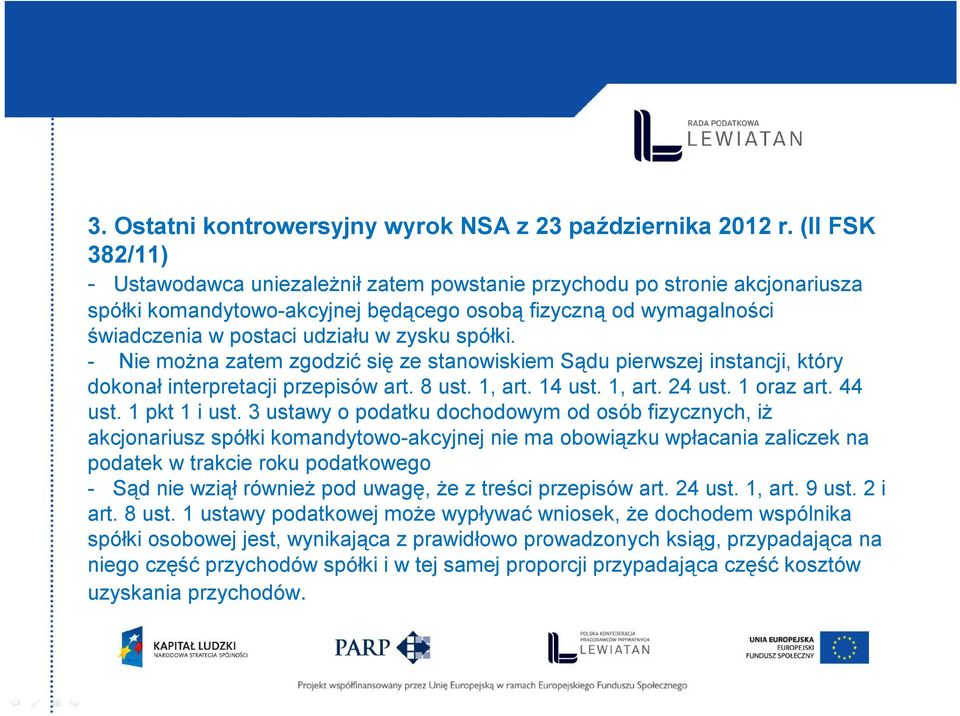 RADA PODATKOWA
LEWIATAN

3. Ostatni kontrowersyjny wyrok NSA z 23 października 2012 r. (II FSK 382/11)
- Ustawodawca uniezależnił zatem powstanie przychodu po stronie akcjonariusza spółki komandytowo-akcyjnej będącego osobą fizyczną od wymagalności świadczenia w postaci udziału w zysku spółki.
- Nie można zatem zgodzić się ze stanowiskiem Sądu pierwszej instancji, który dokonał interpretacji przepisów art. 8 ust. 1, art. 14 ust. 1, art. 24 ust. 1 oraz art. 44 ust. 1 pkt 1 i ust. 3 ustawy o podatku dochodowym od osób fizycznych, iż akcjonariusz spółki komandytowo-akcyjnej nie ma obowiązku wpłacania zaliczek na podatek w trakcie roku podatkowego
- Sąd nie wziął również pod uwagę, że z treści przepisów art. 24 ust. 1, art. 9 ust. 2 i art. 8 ust. 1 ustawy podatkowej może wypływać wniosek, że dochodem wspólnika spółki osobowej jest, wynikająca z prawidłowo prowadzonych ksiąg, przypadająca na niego część przychodów spółki i w tej samej proporcji przypadająca część kosztów uzyskania przychodów.

KAPITAŁ LUDZKI
NARODOWA STRATEGIA SPÓJNOŚCI

PARP

POLSKA KONFEDERACJA PRACODAWCÓW PRYWATNYCH
LEWIATAN

UNIA EUROPEJSKA
EUROPEJSKI
FUNDUSZ SPOŁECZNY

Projekt współfinansowany przez Unię Europejską w ramach Europejskiego Funduszu Społecznego